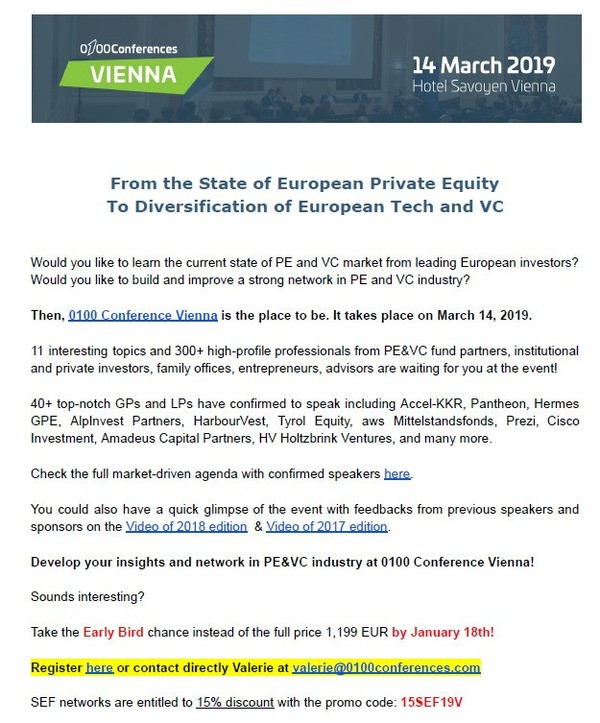 0100Conferences
VIENNA

14 March 2019
Hotel Savoyen Vienna

From the State of European Private Equity
To Diversification of European Tech and VC

Would you like to learn the current state of PE and VC market from leading European investors? Would you like to build and improve a strong network in PE and VC industry?

Then, 0100 Conference Vienna is the place to be. It takes place on March 14, 2019.

11 interesting topics and 300+ high-profile professionals from PE&VC fund partners, institutional and private investors, family offices, entrepreneurs, advisors are waiting for you at the event!

40+ top-notch GPs and LPs have confirmed to speak including Accel-KKR, Pantheon, Hermes GPE, AlpInvest Partners, HarbourVest, Tyrol Equity, aws Mittelstandsfonds, Prezi, Cisco Investment, Amadeus Capital Partners, HV Holtzbrink Ventures, and many more.

Check the full market-driven agenda with confirmed speakers here.

You could also have a quick glimpse of the event with feedbacks from previous speakers and sponsors on the Video of 2018 edition & Video of 2017 edition.

Develop your insights and network in PE&VC industry at 0100 Conference Vienna!

Sounds interesting?

Take the Early Bird chance instead of the full price 1,199 EUR by January 18th!

Register here or contact directly Valerie at valerie@0100conferences.com

SEF networks are entitled to 15% discount with the promo code: 15SEF19V